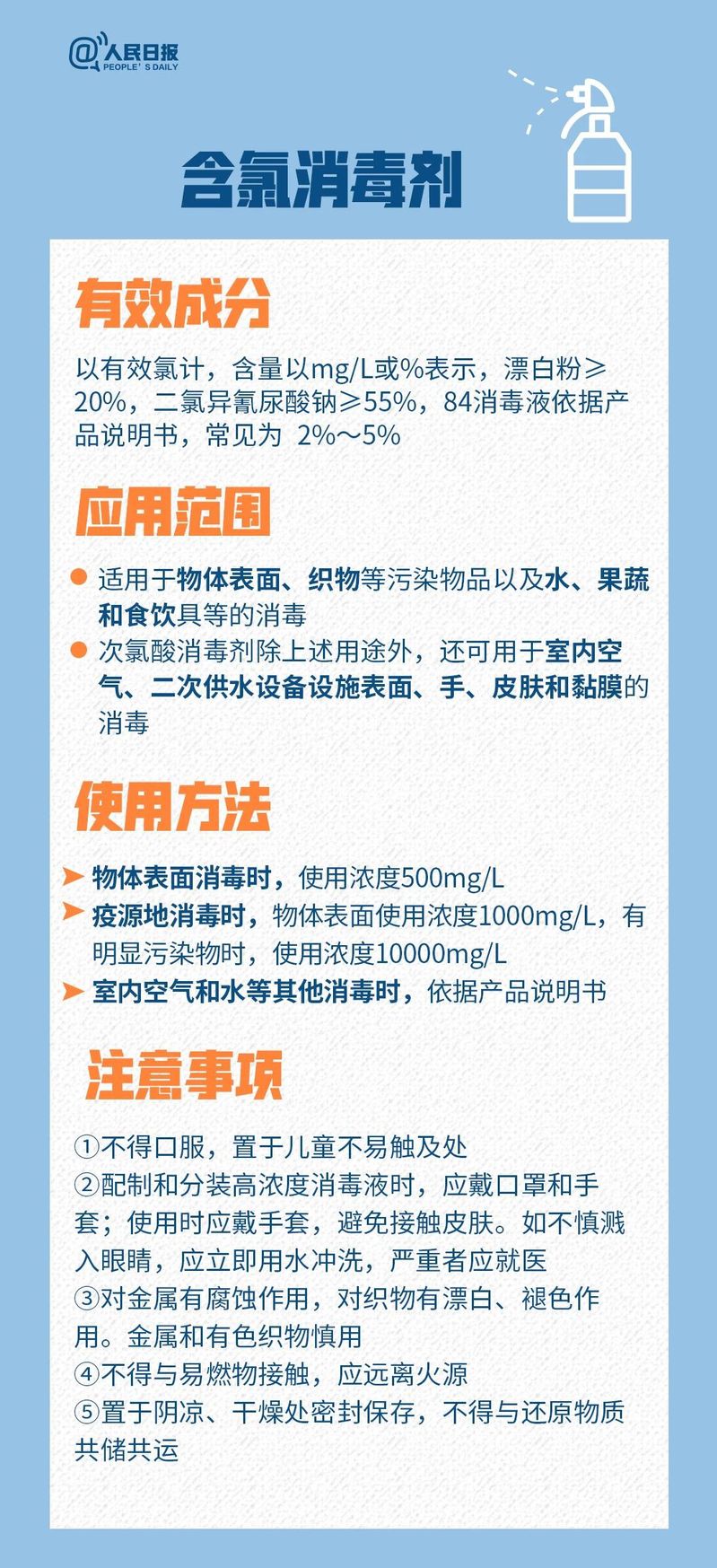 @人民日报
PEOPLE'S DAILY

含氯消毒剂

有效成分

以有效氯计，含量以mg/L或%表示，漂白粉≥20%，二氯异氰尿酸钠≥55%，84消毒液依据产品说明书，常见为 2%～5%

应用范围

• 适用于物体表面、织物等污染物品以及水、果蔬和食饮具等的消毒
• 次氯酸消毒剂除上述用途外，还可用于室内空气、二次供水设备设施表面、手、皮肤和黏膜的消毒

使用方法

➤ 物体表面消毒时，使用浓度500mg/L
➤ 疫源地消毒时，物体表面使用浓度1000mg/L，有明显污染物时，使用浓度10000mg/L
➤ 室内空气和水等其他消毒时，依据产品说明书

注意事项

①不得口服，置于儿童不易触及处
②配制和分装高浓度消毒液时，应戴口罩和手套；使用时应戴手套，避免接触皮肤。如不慎溅入眼睛，应立即用水冲洗，严重者应就医
③对金属有腐蚀作用，对织物有漂白、褪色作用。金属和有色织物慎用
④不得与易燃物接触，应远离火源
⑤置于阴凉、干燥处密封保存，不得与还原物质共储共运